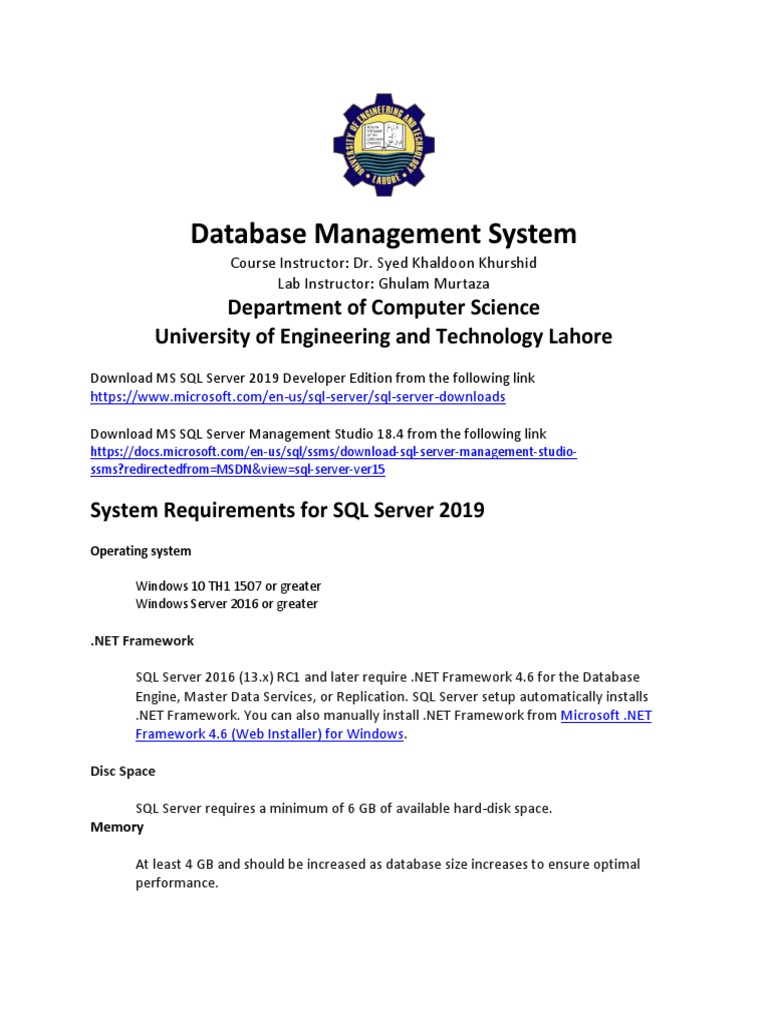 UNIVERSITY OF ENGINEERING AND TECHNOLOGY LAHORE

Database Management System

Course Instructor: Dr. Syed Khaldoon Khurshid
Lab Instructor: Ghulam Murtaza

Department of Computer Science
University of Engineering and Technology Lahore

Download MS SQL Server 2019 Developer Edition from the following link
https://www.microsoft.com/en-us/sql-server/sql-server-downloads

Download MS SQL Server Management Studio 18.4 from the following link
https://docs.microsoft.com/en-us/sql/ssms/download-sql-server-management-studio-ssms?redirectedfrom=MSDN&view=sql-server-ver15

System Requirements for SQL Server 2019

Operating system

Windows 10 TH1 1507 or greater
Windows Server 2016 or greater

.NET Framework

SQL Server 2016 (13.x) RC1 and later require .NET Framework 4.6 for the Database Engine, Master Data Services, or Replication. SQL Server setup automatically installs .NET Framework. You can also manually install .NET Framework from Microsoft .NET Framework 4.6 (Web Installer) for Windows.

Disc Space

SQL Server requires a minimum of 6 GB of available hard-disk space.

Memory

At least 4 GB and should be increased as database size increases to ensure optimal performance.